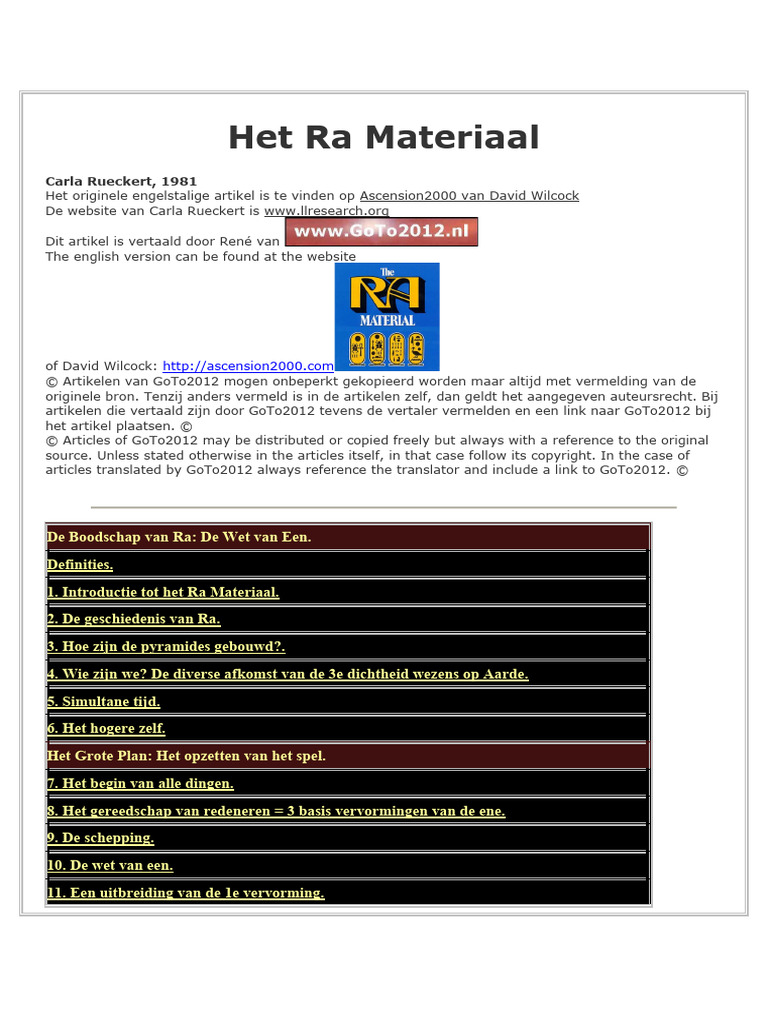 Het Ra Materiaal

Carla Rueckert, 1981
Het originele engelstalige artikel is te vinden op Ascension2000 van David Wilcock
De website van Carla Rueckert is www.llresearch.org

Dit artikel is vertaald door René van www.GoTo2012.nl
The english version can be found at the website

The RA MATERIAL

of David Wilcock: http://ascension2000.com
© Artikelen van GoTo2012 mogen onbeperkt gekopieerd worden maar altijd met vermelding van de originele bron. Tenzij anders vermeld is in de artikelen zelf, dan geldt het aangegeven auteursrecht. Bij artikelen die vertaald zijn door GoTo2012 tevens de vertaler vermelden en een link naar GoTo2012 bij het artikel plaatsen. ©
© Articles of GoTo2012 may be distributed or copied freely but always with a reference to the original source. Unless stated otherwise in the articles itself, in that case follow its copyright. In the case of articles translated by GoTo2012 always reference the translator and include a link to GoTo2012. ©

| De Boodschap van Ra: De Wet van Een. |
|---|
| Definities. |
| 1. Introductie tot het Ra Materiaal. |
| 2. De geschiedenis van Ra. |
| 3. Hoe zijn de pyramides gebouwd?. |
| 4. Wie zijn we? De diverse afkomst van de 3e dichtheid wezens op Aarde. |
| 5. Simultane tijd. |
| 6. Het hogere zelf. |
| Het Grote Plan: Het opzetten van het spel. |
| 7. Het begin van alle dingen. |
| 8. Het gereedschap van redeneren = 3 basis vervormingen van de ene. |
| 9. De schepping. |
| 10. De wet van een. |
| 11. Een uitbreiding van de 1e vervorming. |